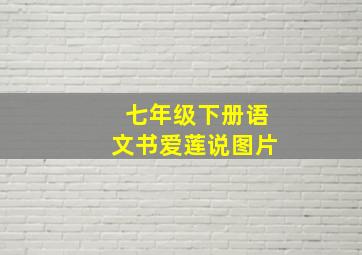 七年级下册语文书爱莲说图片